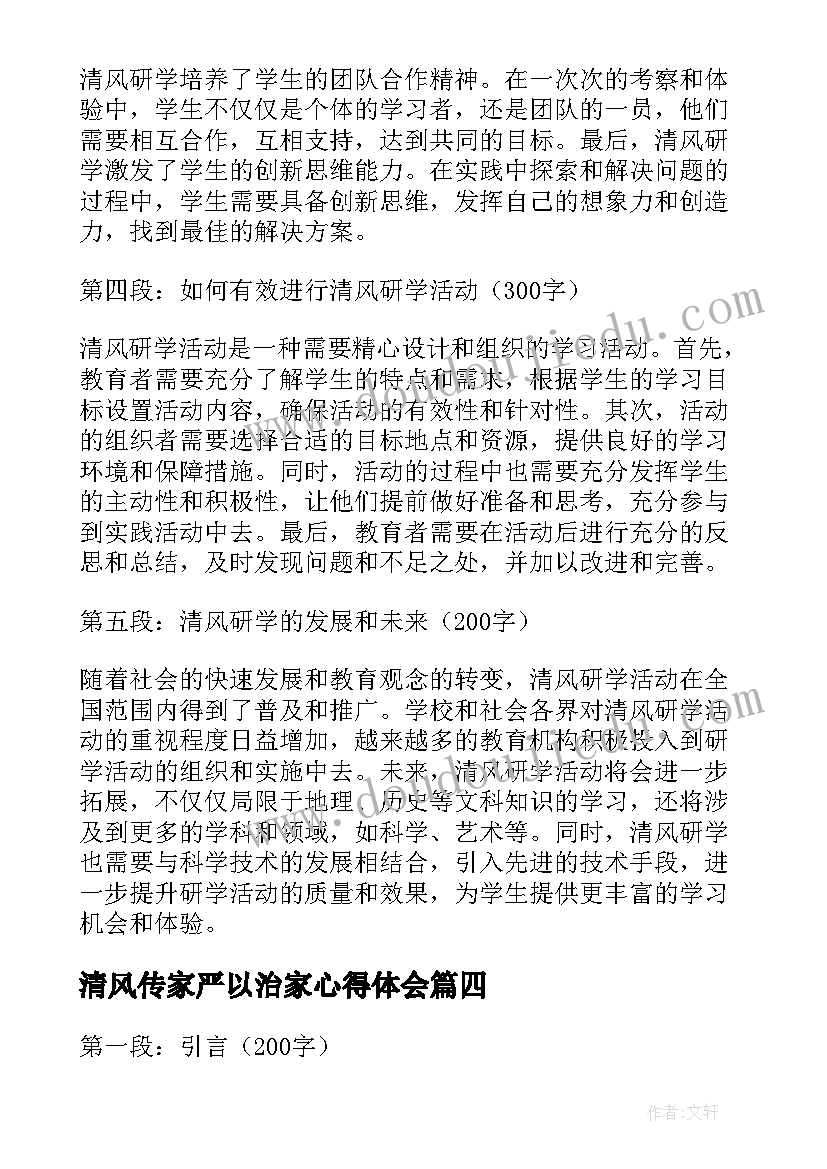 清风研学培养了学生的团队合作精神。在一次次的考察和体验中，学生不仅仅是个体的学习者，还是团队的一员，他们需要相互合作，互相支持，达到共同的目标。最后，清风研学激发了学生的创新思维能力。在实践中探索和解决问题的过程中，学生需要具备创新思维，发挥自己的想象力和创造力，找到最佳的解决方案。

第四段：如何有效进行清风研学活动（300字）

清风研学活动是一种需要精心设计和组织的学习活动。首先，教育者需要充分了解学生的特点和需求，根据学生的学习目标设置活动内容，确保活动的有效性和针对性。其次，活动的组织者需要选择合适的目标地点和资源，提供良好的学习环境和保障措施。同时，活动的过程中也需要充分发挥学生的主动性和积极性，让他们提前做好准备和思考，充分参与到实践活动中去。最后，教育者需要在活动后进行充分的反思和总结，及时发现问题和不足之处，并加以改进和完善。

第五段：清风研学的发展和未来（200字）

随着社会的快速发展和教育观念的转变，清风研学活动在全国范围内得到了普及和推广。学校和社会各界对清风研学活动的重视程度日益增加，越来越多的教育机构积极投入到研学活动的组织和实施中去。未来，清风研学活动将会进一步拓展，不仅仅局限于地理、历史等文科知识的学习，还将涉及到更多的学科和领域，如科学、艺术等。同时，清风研学也需要与科学技术的发展相结合，引入先进的技术手段，进一步提升研学活动的质量和效果，为学生提供更丰富的学习机会和体验。

清风传家严以治家心得体会篇四

第一段：引言（200字）

作者：文轩